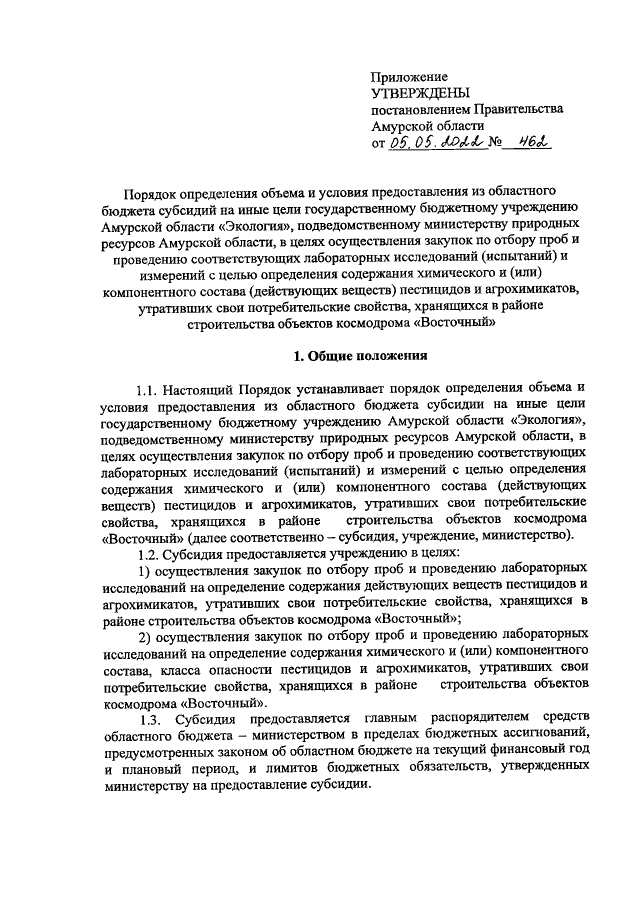 Приложение
УТВЕРЖДЕНЫ
постановлением Правительства
Амурской области
от 05.05.2022 № 462

Порядок определения объема и условия предоставления из областного бюджета субсидий на иные цели государственному бюджетному учреждению Амурской области «Экология», подведомственному министерству природных ресурсов Амурской области, в целях осуществления закупок по отбору проб и проведению соответствующих лабораторных исследований (испытаний) и измерений с целью определения содержания химического и (или) компонентного состава (действующих веществ) пестицидов и агрохимикатов, утративших свои потребительские свойства, хранящихся в районе строительства объектов космодрома «Восточный»

1. Общие положения

1.1. Настоящий Порядок устанавливает порядок определения объема и условия предоставления из областного бюджета субсидии на иные цели государственному бюджетному учреждению Амурской области «Экология», подведомственному министерству природных ресурсов Амурской области, в целях осуществления закупок по отбору проб и проведению соответствующих лабораторных исследований (испытаний) и измерений с целью определения содержания химического и (или) компонентного состава (действующих веществ) пестицидов и агрохимикатов, утративших свои потребительские свойства, хранящихся в районе строительства объектов космодрома «Восточный» (далее соответственно – субсидия, учреждение, министерство).

1.2. Субсидия предоставляется учреждению в целях:

1) осуществления закупок по отбору проб и проведению лабораторных исследований на определение содержания действующих веществ пестицидов и агрохимикатов, утративших свои потребительские свойства, хранящихся в районе строительства объектов космодрома «Восточный»;

2) осуществления закупок по отбору проб и проведению лабораторных исследований на определение содержания химического и (или) компонентного состава, класса опасности пестицидов и агрохимикатов, утративших свои потребительские свойства, хранящихся в районе строительства объектов космодрома «Восточный».

1.3. Субсидия предоставляется главным распорядителем средств областного бюджета – министерством в пределах бюджетных ассигнований, предусмотренных законом об областном бюджете на текущий финансовый год и плановый период, и лимитов бюджетных обязательств, утвержденных министерству на предоставление субсидии.